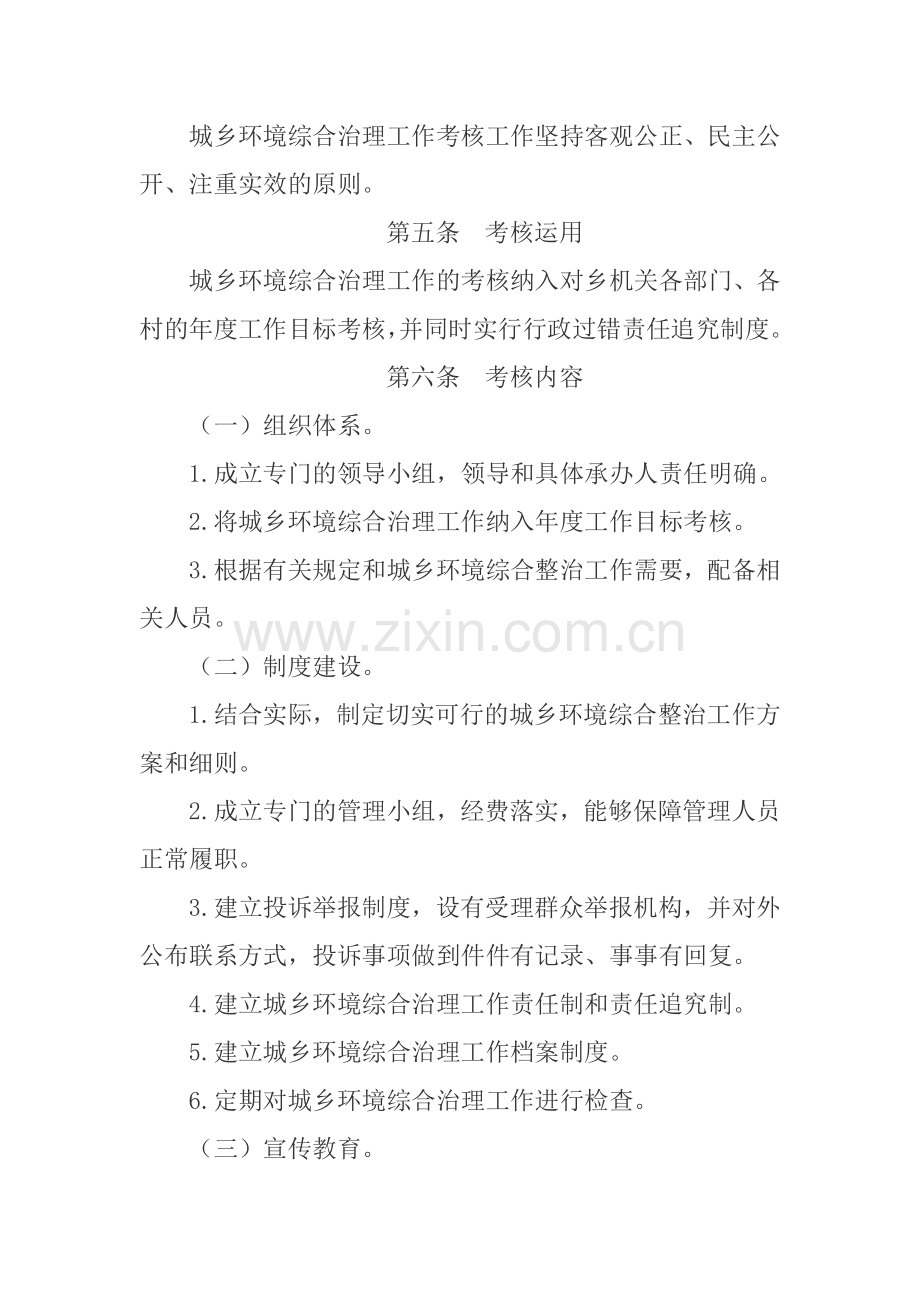 城乡环境综合治理工作考核工作坚持客观公正、民主公开、注重实效的原则。

第五条 考核运用

城乡环境综合治理工作的考核纳入对乡机关各部门、各村的年度工作目标考核,并同时实行行政过错责任追究制度。

第六条 考核内容

（一）组织体系。

1.成立专门的领导小组，领导和具体承办人责任明确。

2.将城乡环境综合治理工作纳入年度工作目标考核。

3.根据有关规定和城乡环境综合整治工作需要，配备相关人员。

（二）制度建设。

1.结合实际，制定切实可行的城乡环境综合整治工作方案和细则。

2.成立专门的管理小组，经费落实，能够保障管理人员正常履职。

3.建立投诉举报制度，设有受理群众举报机构，并对外公布联系方式，投诉事项做到件件有记录、事事有回复。

4.建立城乡环境综合治理工作责任制和责任追究制。

5.建立城乡环境综合治理工作档案制度。

6.定期对城乡环境综合治理工作进行检查。

（三）宣传教育。

www.zixin.com.cn